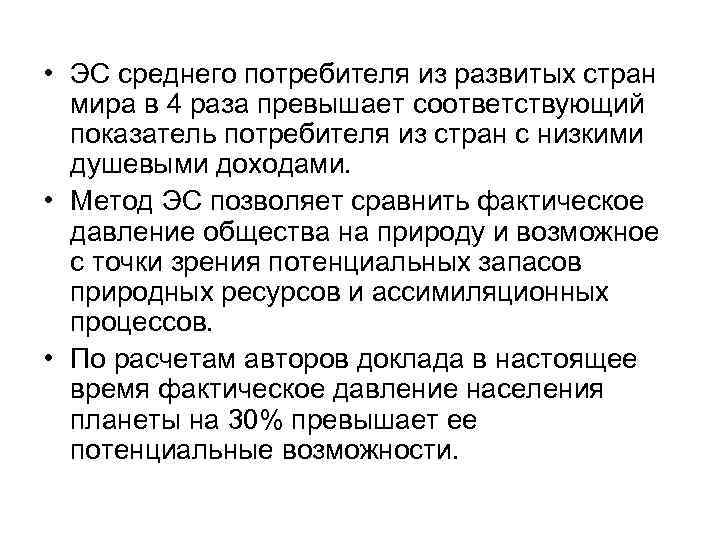 • ЭС среднего потребителя из развитых стран мира в 4 раза превышает соответствующий показатель потребителя из стран с низкими душевыми доходами.

• Метод ЭС позволяет сравнить фактическое давление общества на природу и возможное с точки зрения потенциальных запасов природных ресурсов и ассимиляционных процессов.

• По расчетам авторов доклада в настоящее время фактическое давление населения планеты на 30% превышает ее потенциальные возможности.